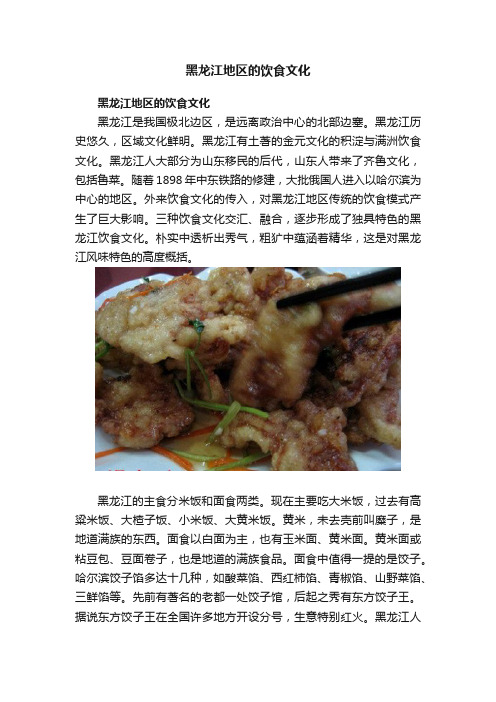 黑龙江地区的饮食文化

黑龙江地区的饮食文化

黑龙江是我国极北边区，是远离政治中心的北部边塞。黑龙江历史悠久，区域文化鲜明。黑龙江有土著的金元文化的积淀与满洲饮食文化。黑龙江人大部分为山东移民的后代，山东人带来了齐鲁文化，包括鲁菜。随着1898年中东铁路的修建，大批俄国人进入以哈尔滨为中心的地区。外来饮食文化的传入，对黑龙江地区传统的饮食模式产生了巨大影响。三种饮食文化交汇、融合，逐步形成了独具特色的黑龙江饮食文化。朴实中透析出秀气，粗犷中蕴涵着精华，这是对黑龙江风味特色的高度概括。

黑龙江的主食分米饭和面食两类。现在主要吃大米饭，过去有高粱米饭、大楂子饭、小米饭、大黄米饭。黄米，未去壳前叫糜子，是地道满族的东西。面食以白面为主，也有玉米面、黄米面。黄米面或粘豆包、豆面卷子，也是地道的满族食品。面食中值得一提的是饺子。哈尔滨饺子馅多达十几种，如酸菜馅、西红柿馅、青椒馅、山野菜馅、三鲜馅等。先前有著名的老都一处饺子馆，后起之秀有东方饺子王。据说东方饺子王在全国许多地方开设分号，生意特别红火。黑龙江人